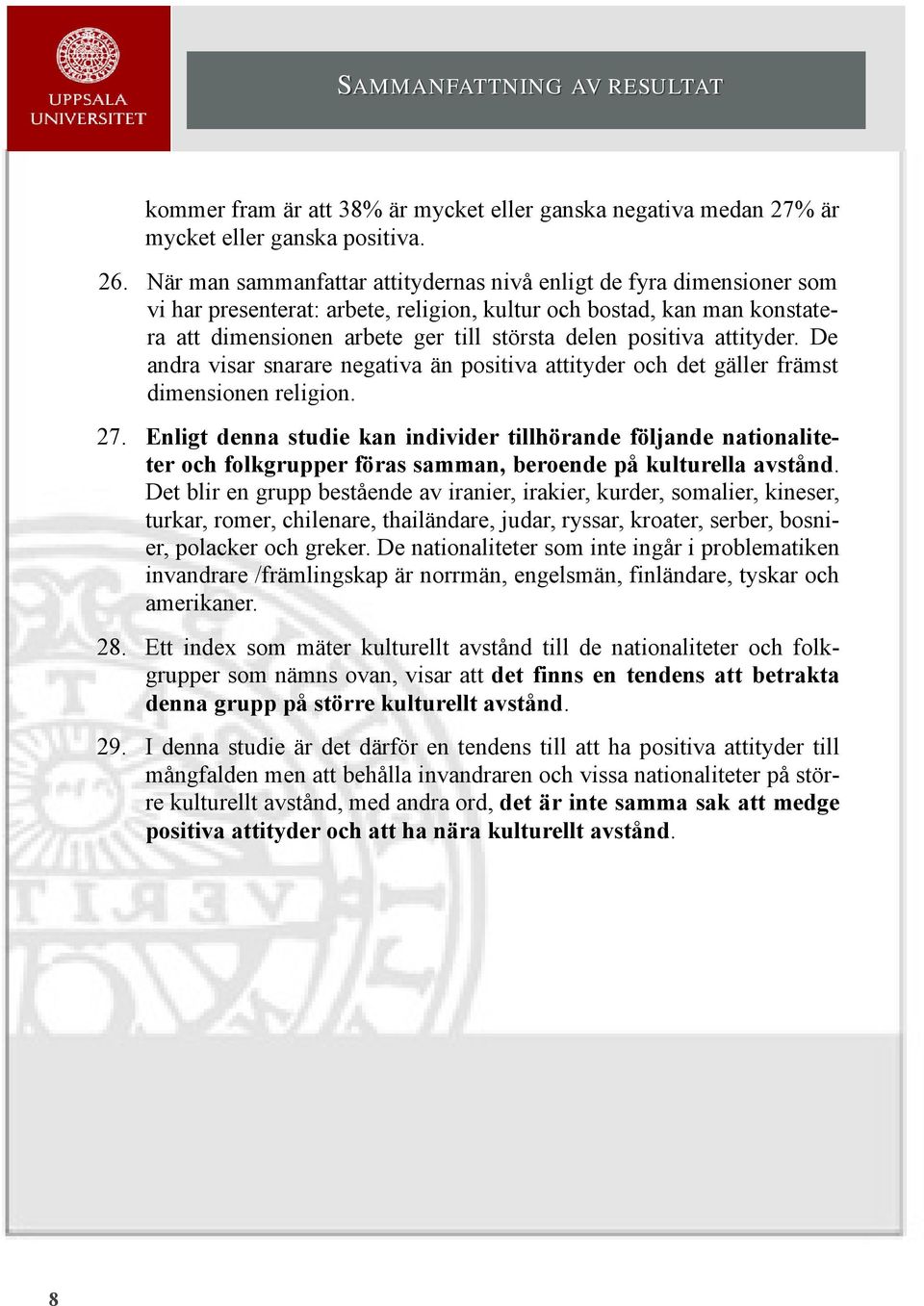 UPPSALA UNIVERSITET

SAMMANFATTNING AV RESULTAT

kommer fram är att 38% är mycket eller ganska negativa medan 27% är mycket eller ganska positiva.

26. När man sammanfattar attitydernas nivå enligt de fyra dimensioner som vi har presenterat: arbete, religion, kultur och bostad, kan man konstatera att dimensionen arbete ger till största delen positiva attityder. De andra visar snarare negativa än positiva attityder och det gäller främst dimensionen religion.

27. Enligt denna studie kan individer tillhörande följande nationaliteter och folkgrupper föras samman, beroende på kulturella avstånd. Det blir en grupp bestående av iranier, irakier, kurder, somalier, kineser, turkar, romer, chilenare, thailändare, judar, ryssar, kroater, serber, bosnier, polacker och greker. De nationaliteter som inte ingår i problematiken invandrare /främlingskap är norrmän, engelsmän, finländare, tyskar och amerikaner.

28. Ett index som mäter kulturellt avstånd till de nationaliteter och folkgrupper som nämns ovan, visar att det finns en tendens att betrakta denna grupp på större kulturellt avstånd.

29. I denna studie är det därför en tendens till att ha positiva attityder till mångfalden men att behålla invandraren och vissa nationaliteter på större kulturellt avstånd, med andra ord, det är inte samma sak att medge positiva attityder och att ha nära kulturellt avstånd.

8